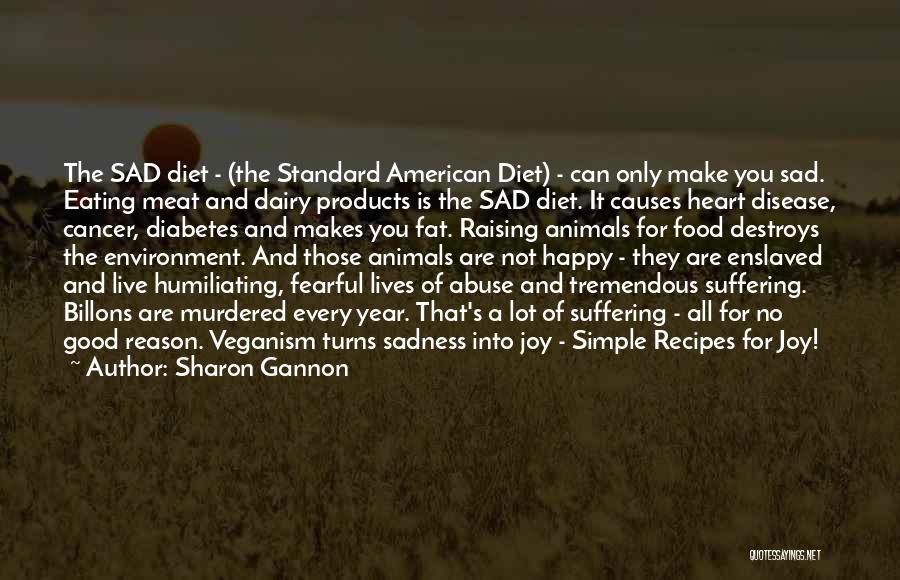 The SAD diet - (the Standard American Diet) - can only make you sad. Eating meat and dairy products is the SAD diet. It causes heart disease, cancer, diabetes and makes you fat. Raising animals for food destroys the environment. And those animals are not happy - they are enslaved and live humiliating, fearful lives of abuse and tremendous suffering. Billons are murdered every year. That's a lot of suffering - all for no good reason. Veganism turns sadness into joy - Simple Recipes for Joy!
~ Author: Sharon Gannon

QUOTESSAYINGS.NET